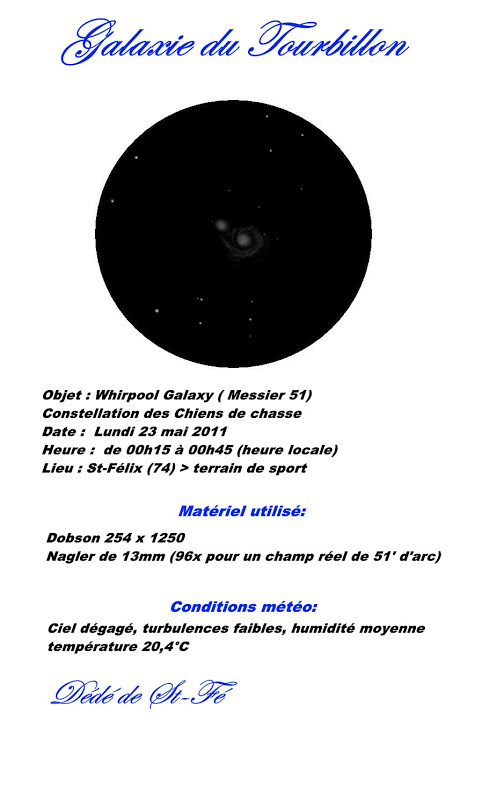 Galaxie du Tourbillon

Objet : Whirpool Galaxy ( Messier 51)
Constellation des Chiens de chasse
Date : Lundi 23 mai 2011
Heure : de 00h15 à 00h45 (heure locale)
Lieu : St-Félix (74) > terrain de sport

Matériel utilisé:

Dobson 254 x 1250
Nagler de 13mm (96x pour un champ réel de 51' d'arc)

Conditions météo:

Ciel dégagé, turbulences faibles, humidité moyenne
température 20,4°C

Dédé de St-Fé